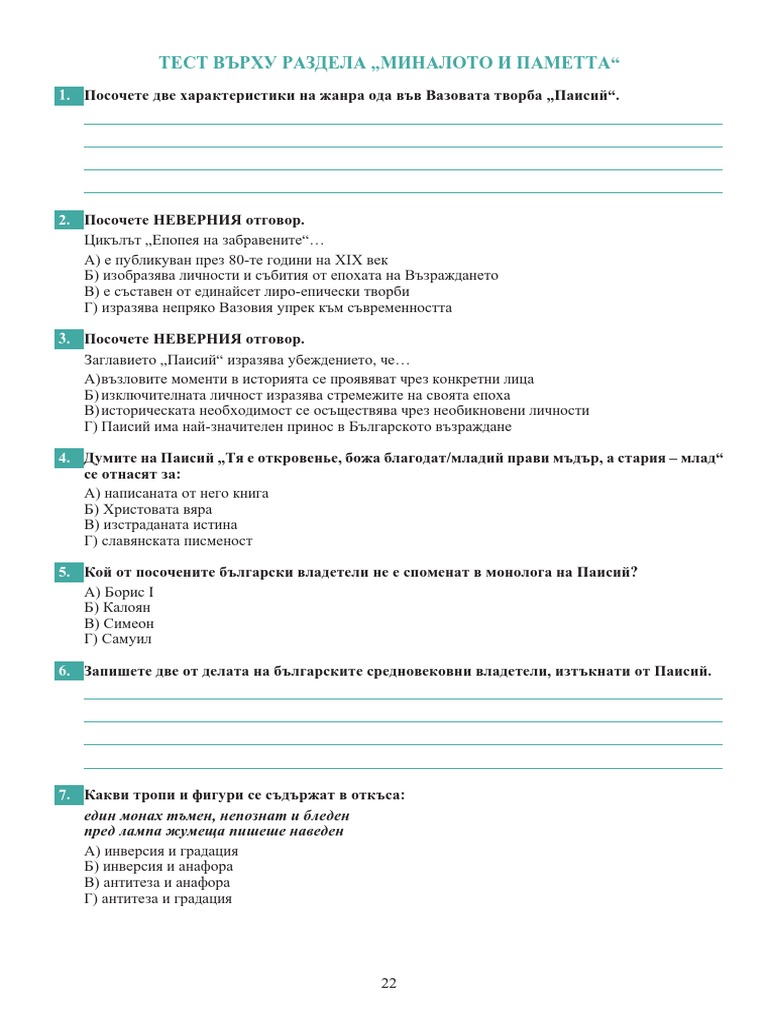 ТЕСТ ВЪРХУ РАЗДЕЛА „МИНАЛОТО И ПАМЕТТА“

1. Посочете две характеристики на жанра ода във Вазовата творба „Паисий“.

2. Посочете НЕВЕРНИЯ отговор.
Цикълът „Епопея на забравените“…
А) е публикуван през 80-те години на XIX век
Б) изобразява личности и събития от епохата на Възраждането
В) е съставен от единайсет лиро-епически творби
Г) изразява непряко Вазовия упрек към съвременността

3. Посочете НЕВЕРНИЯ отговор.
Заглавието „Паисий“ изразява убеждението, че…
А)възловите моменти в историята се проявяват чрез конкретни лица
Б)изключителната личност изразява стремежите на своята епоха
В)историческата необходимост се осъществява чрез необикновени личности
Г) Паисий има най-значителен принос в Българското възраждане

4. Думите на Паисий „Тя е откровенье, божа благодат/младий прави мъдър, а стария – млад“ се отнасят за:
А) написаната от него книга
Б) Христовата вяра
В) изстраданата истина
Г) славянската писменост

5. Кой от посочените български владетели не е споменат в монолога на Паисий?
А) Борис I
Б) Калоян
В) Симеон
Г) Самуил

6. Запишете две от делата на българските средновековни владетели, изтъкнати от Паисий.

7. Какви тропи и фигури се съдържат в откъса:
един монах тъмен, непознат и бледен
пред лампа жумеща пишеше наведен
А) инверсия и градация
Б) инверсия и анафора
В) антитеза и анафора
Г) антитеза и градация

22